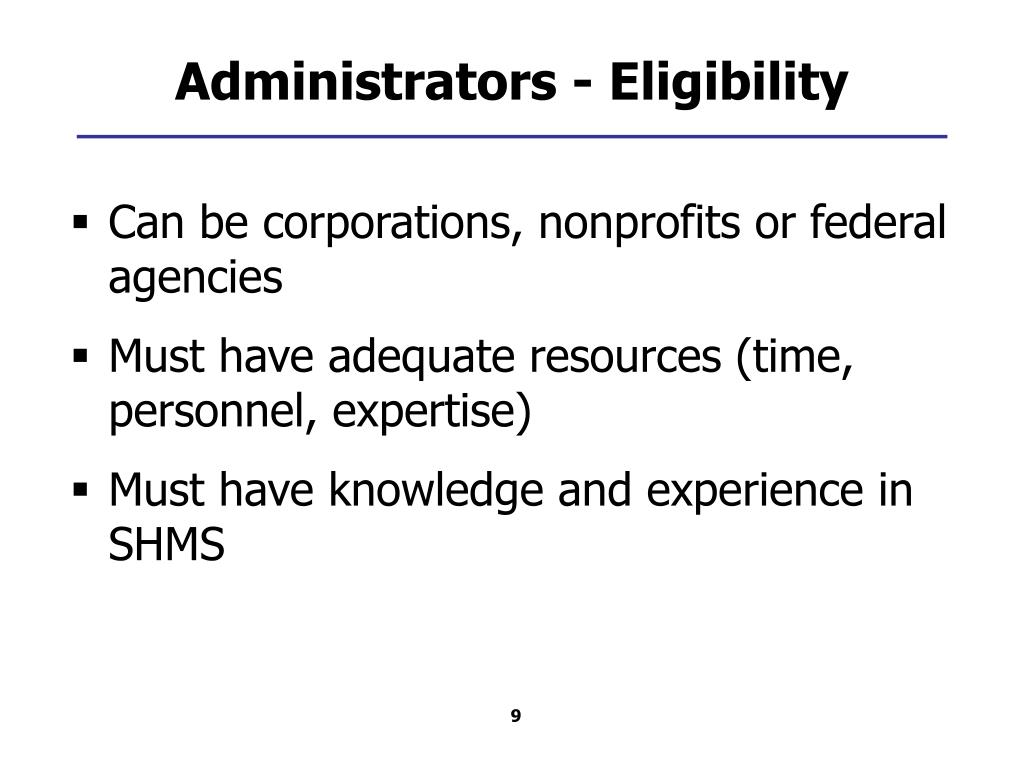 Administrators - Eligibility

▪ Can be corporations, nonprofits or federal agencies

▪ Must have adequate resources (time, personnel, expertise)

▪ Must have knowledge and experience in SHMS

9